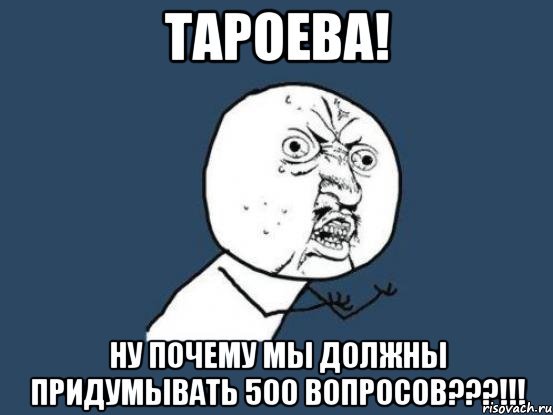 ТАРОЕВА!

НУ ПОЧЕМУ МЫ ДОЛЖНЫ ПРИДУМЫВАТЬ 500 ВОПРОСОВ???!!!

risovach.ru